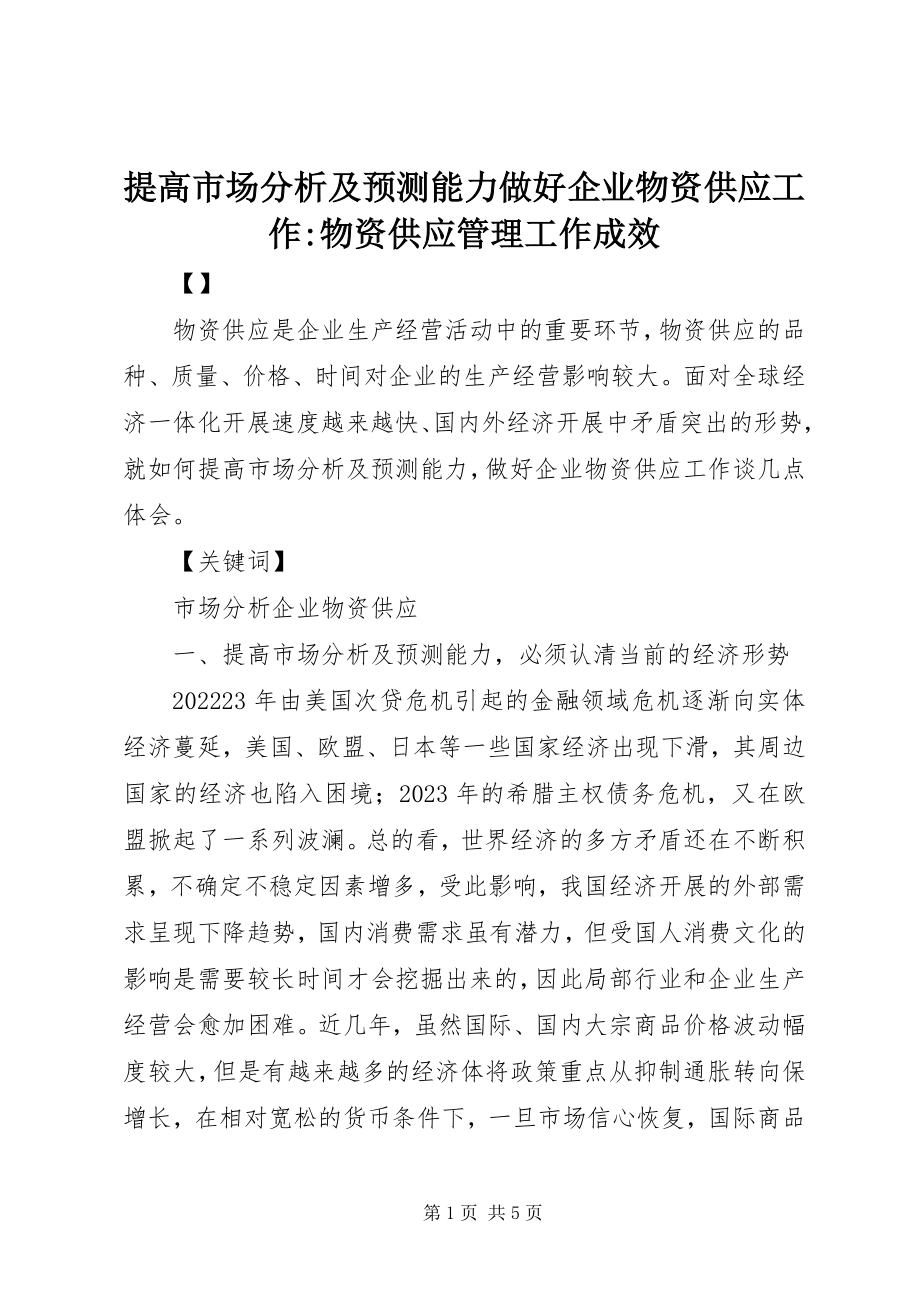 提高市场分析及预测能力做好企业物资供应工作:物资供应管理工作成效

【】

物资供应是企业生产经营活动中的重要环节,物资供应的品种、质量、价格、时间对企业的生产经营影响较大。面对全球经济一体化开展速度越来越快、国内外经济开展中矛盾突出的形势,就如何提高市场分析及预测能力,做好企业物资供应工作谈几点体会。

【关键词】

市场分析企业物资供应

一、提高市场分析及预测能力,必须认清当前的经济形势

202223 年由美国次贷危机引起的金融领域危机逐渐向实体经济蔓延,美国、欧盟、日本等一些国家经济出现下滑,其周边国家的经济也陷入困境;2023 年的希腊主权债务危机,又在欧盟掀起了一系列波澜。总的看,世界经济的多方矛盾还在不断积累,不确定不稳定因素增多,受此影响,我国经济开展的外部需求呈现下降趋势,国内消费需求虽有潜力,但受国人消费文化的影响是需要较长时间才会挖掘出来的,因此局部行业和企业生产经营会愈加困难。近几年,虽然国际、国内大宗商品价格波动幅度较大,但是有越来越多的经济体将政策重点从抑制通胀转向保增长,在相对宽松的货币条件下,一旦市场信心恢复,国际商品

第 1 页 共 5 页